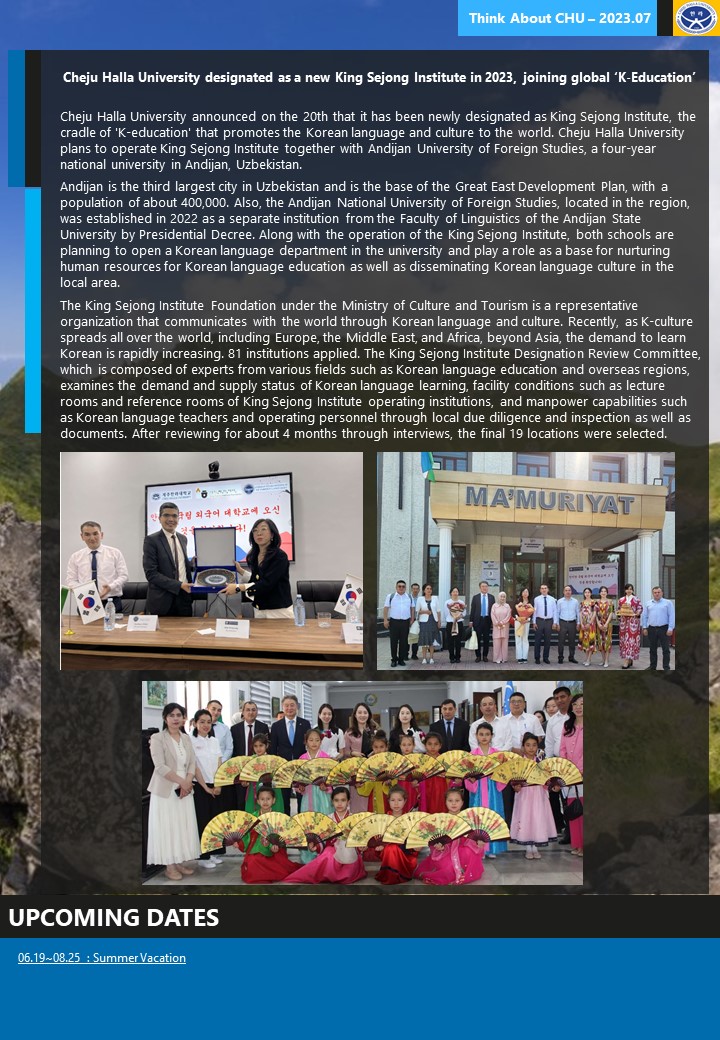 Think About CHU – 2023.07

Cheju Halla University designated as a new King Sejong Institute in 2023, joining global 'K-Education'

Cheju Halla University announced on the 20th that it has been newly designated as King Sejong Institute, the cradle of 'K-education' that promotes the Korean language and culture to the world. Cheju Halla University plans to operate King Sejong Institute together with Andijan University of Foreign Studies, a four-year national university in Andijan, Uzbekistan.

Andijan is the third largest city in Uzbekistan and is the base of the Great East Development Plan, with a population of about 400,000. Also, the Andijan National University of Foreign Studies, located in the region, was established in 2022 as a separate institution from the Faculty of Linguistics of the Andijan State University by Presidential Decree. Along with the operation of the King Sejong Institute, both schools are planning to open a Korean language department in the university and play a role as a base for nurturing human resources for Korean language education as well as disseminating Korean language culture in the local area.

The King Sejong Institute Foundation under the Ministry of Culture and Tourism is a representative organization that communicates with the world through Korean language and culture. Recently, as K-culture spreads all over the world, including Europe, the Middle East, and Africa, beyond Asia, the demand to learn Korean is rapidly increasing. 81 institutions applied. The King Sejong Institute Designation Review Committee, which is composed of experts from various fields such as Korean language education and overseas regions, examines the demand and supply status of Korean language learning, facility conditions such as lecture rooms and reference rooms of King Sejong Institute operating institutions, and manpower capabilities such as Korean language teachers and operating personnel through local due diligence and inspection as well as documents. After reviewing for about 4 months through interviews, the final 19 locations were selected.

MA'MURIYAT

UPCOMING DATES

06.19~08.25 : Summer Vacation